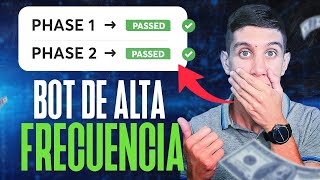 PHASE 1 → PASSED
PHASE 2 → PASSED

BOT DE ALTA
FRECUENCIA